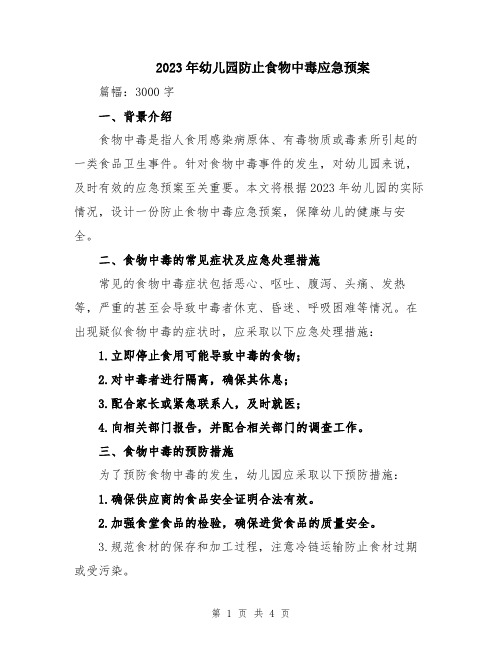 2023年幼儿园防止食物中毒应急预案

篇幅：3000字

一、背景介绍

食物中毒是指人食用感染病原体、有毒物质或毒素所引起的一类食品卫生事件。针对食物中毒事件的发生，对幼儿园来说，及时有效的应急预案至关重要。本文将根据2023年幼儿园的实际情况，设计一份防止食物中毒应急预案，保障幼儿的健康与安全。

二、食物中毒的常见症状及应急处理措施

常见的食物中毒症状包括恶心、呕吐、腹泻、头痛、发热等，严重的甚至会导致中毒者休克、昏迷、呼吸困难等情况。在出现疑似食物中毒的症状时，应采取以下应急处理措施：

1.立即停止食用可能导致中毒的食物；

2.对中毒者进行隔离，确保其休息；

3.配合家长或紧急联系人，及时就医；

4.向相关部门报告，并配合相关部门的调查工作。

三、食物中毒的预防措施

为了预防食物中毒的发生，幼儿园应采取以下预防措施：

1.确保供应商的食品安全证明合法有效。

2.加强食堂食品的检验，确保进货食品的质量安全。

3.规范食材的保存和加工过程，注意冷链运输防止食材过期或受污染。

第 1 页 共 4 页